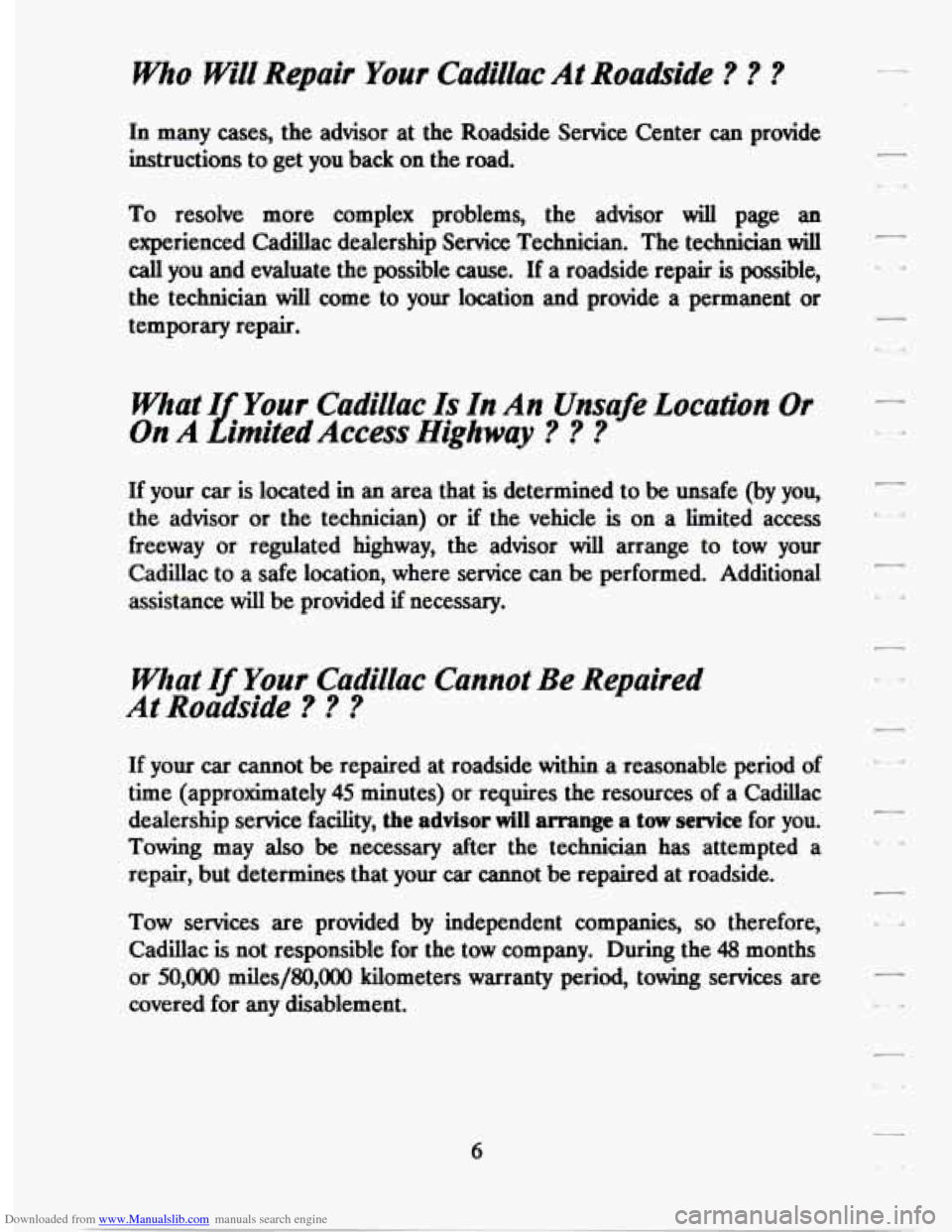 Who Will Repair Your Cadillac At Roadside ? ? ?

In many cases, the advisor at the Roadside Service Center can provide instructions to get you back on the road.

To resolve more complex problems, the advisor will page an experienced Cadillac dealership Service Technician. The technician will call you and evaluate the possible cause. If a roadside repair is possible, the technician will come to your location and provide a permanent or temporary repair.

What If Your Cadillac Is In An Unsafe Location Or On A Limited Access Highway ? ? ?

If your car is located in an area that is determined to be unsafe (by you, the advisor or the technician) or if the vehicle is on a limited access freeway or regulated highway, the advisor will arrange to tow your Cadillac to a safe location, where service can be performed. Additional assistance will be provided if necessary.

What If Your Cadillac Cannot Be Repaired At Roadside ? ? ?

If your car cannot be repaired at roadside within a reasonable period of time (approximately 45 minutes) or requires the resources of a Cadillac dealership service facility, the advisor will arrange a tow service for you. Towing may also be necessary after the technician has attempted a repair, but determines that your car cannot be repaired at roadside.

Tow services are provided by independent companies, so therefore, Cadillac is not responsible for the tow company. During the 48 months or 50,000 miles/80,000 kilometers warranty period, towing services are covered for any disablement.

6

Downloaded from www.Manualslib.com manuals search engine

carmanualsonline.info